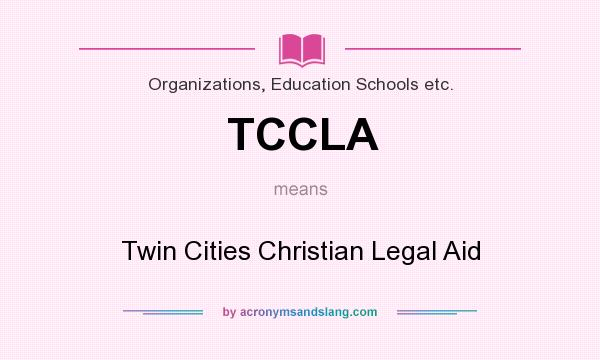 Organizations, Education Schools etc.

TCCLA

means

Twin Cities Christian Legal Aid

by acronymsandslang.com